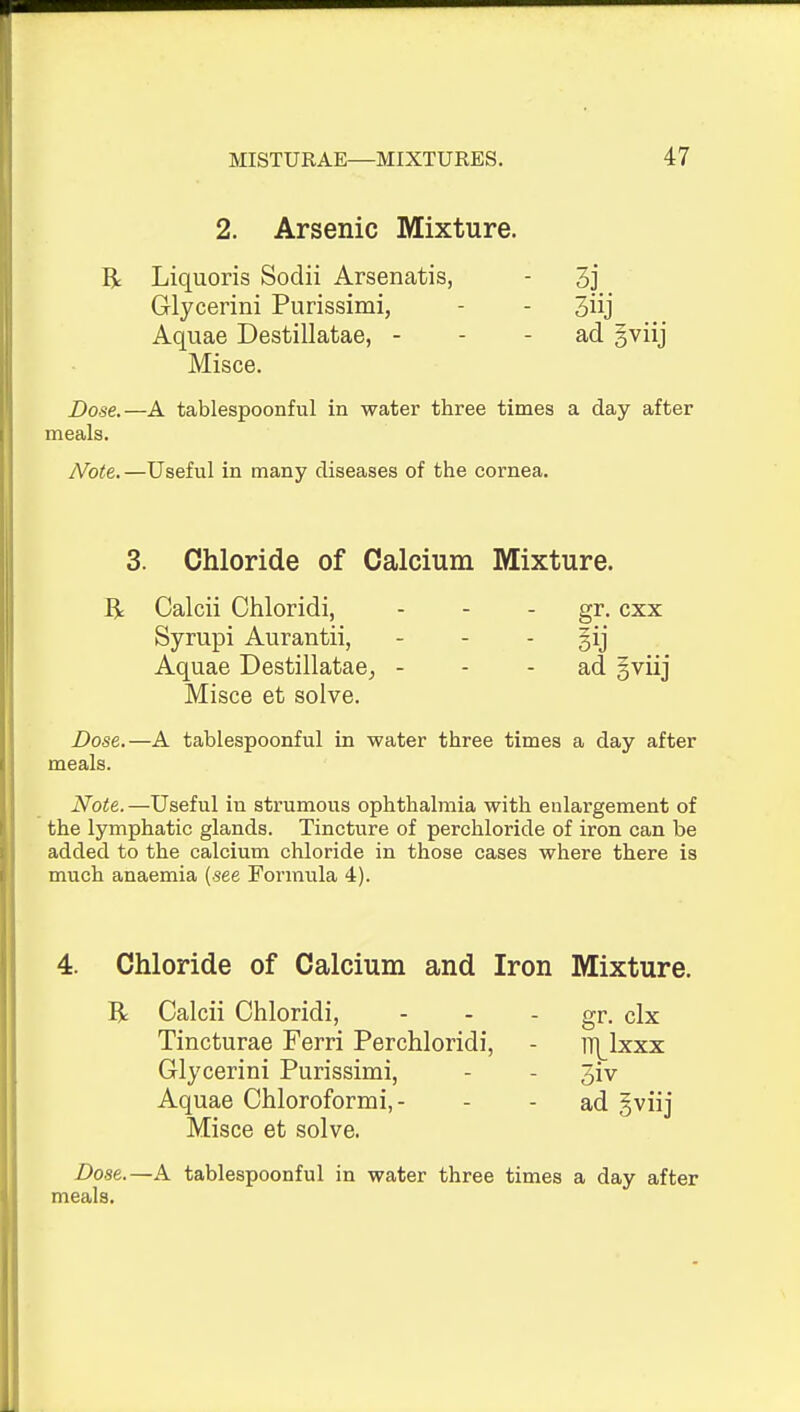 MISTURAE—MIXTURES. 47

2. Arsenic Mixture.

℞ Liquoris Sodii Arsenatis, - ʒj
Glycerini Purissimi, - - ʒiij
Aquae Destillatae, - - - ad ℥viij
Misce.

Dose.—A tablespoonful in water three times a day after meals.

Note.—Useful in many diseases of the cornea.

3. Chloride of Calcium Mixture.

℞ Calcii Chloridi, - - - gr. cxx
Syrupi Aurantii, - - - ℥ij
Aquae Destillatae, - - - ad ℥viij
Misce et solve.

Dose.—A tablespoonful in water three times a day after meals.

Note.—Useful in strumous ophthalmia with enlargement of the lymphatic glands. Tincture of perchloride of iron can be added to the calcium chloride in those cases where there is much anaemia (see Formula 4).

4. Chloride of Calcium and Iron Mixture.

℞ Calcii Chloridi, - - - gr. clx
Tincturae Ferri Perchloridi, - ♏ lxxx
Glycerini Purissimi, - - ʒiv
Aquae Chloroformi, - - - ad ℥viij
Misce et solve.

Dose.—A tablespoonful in water three times a day after meals.